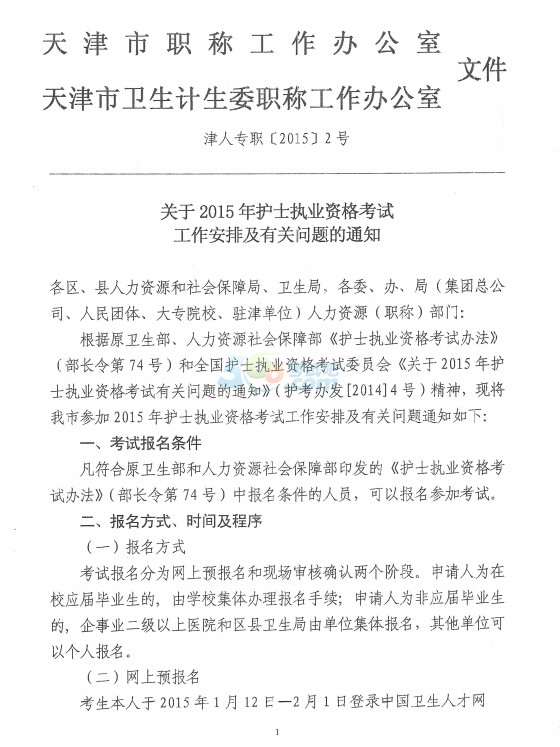 天津市职称工作办公室
天津市卫生计生委职称工作办公室
文件

津人专职〔2015〕2号

关于2015年护士执业资格考试
工作安排及有关问题的通知

各区、县人力资源和社会保障局、卫生局，各委、办、局（集团总公司、人民团体、大专院校、驻津单位）人力资源（职称）部门：

根据原卫生部、人力资源社会保障部《护士执业资格考试办法》（部长令第74号）和全国护士执业资格考试委员会《关于2015年护士执业资格考试有关问题的通知》（护考办发[2014]4号）精神，现将我市参加2015年护士执业资格考试工作安排及有关问题通知如下：

一、考试报名条件

凡符合原卫生部和人力资源社会保障部印发的《护士执业资格考试办法》（部长令第74号）中报名条件的人员，可以报名参加考试。

二、报名方式、时间及程序

（一）报名方式

考试报名分为网上预报名和现场审核确认两个阶段。申请人为在校应届毕业生的，由学校集体办理报名手续；申请人为非应届毕业生的，企事业二级以上医院和区县卫生局由单位集体报名，其他单位可以个人报名。

（二）网上预报名

考生本人于2015年1月12日—2月1日登录中国卫生人才网

1